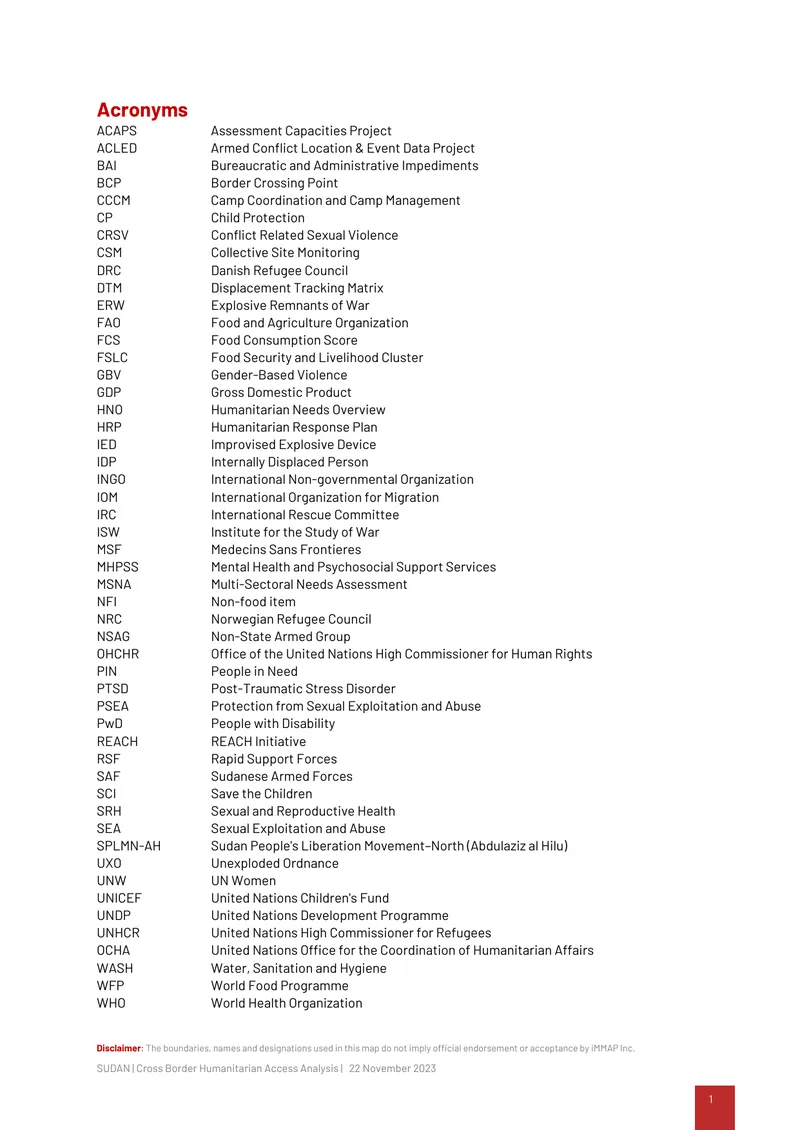 Acronyms

ACAPS Assessment Capacities Project
ACLED Armed Conflict Location & Event Data Project
BAI Bureaucratic and Administrative Impediments
BCP Border Crossing Point
CCCM Camp Coordination and Camp Management
CP Child Protection
CRSV Conflict Related Sexual Violence
CSM Collective Site Monitoring
DRC Danish Refugee Council
DTM Displacement Tracking Matrix
ERW Explosive Remnants of War
FAO Food and Agriculture Organization
FCS Food Consumption Score
FSLC Food Security and Livelihood Cluster
GBV Gender-Based Violence
GDP Gross Domestic Product
HNO Humanitarian Needs Overview
HRP Humanitarian Response Plan
IED Improvised Explosive Device
IDP Internally Displaced Person
INGO International Non-governmental Organization
IOM International Organization for Migration
IRC International Rescue Committee
ISW Institute for the Study of War
MSF Medecins Sans Frontieres
MHPSS Mental Health and Psychosocial Support Services
MSNA Multi-Sectoral Needs Assessment
NFI Non-food item
NRC Norwegian Refugee Council
NSAG Non-State Armed Group
OHCHR Office of the United Nations High Commissioner for Human Rights
PIN People in Need
PTSD Post-Traumatic Stress Disorder
PSEA Protection from Sexual Exploitation and Abuse
PwD People with Disability
REACH REACH Initiative
RSF Rapid Support Forces
SAF Sudanese Armed Forces
SCI Save the Children
SRH Sexual and Reproductive Health
SEA Sexual Exploitation and Abuse
SPLMN-AH Sudan People's Liberation Movement-North (Abdulaziz al Hilu)
UXO Unexploded Ordnance
UNW UN Women
UNICEF United Nations Children's Fund
UNDP United Nations Development Programme
UNHCR United Nations High Commissioner for Refugees
OCHA United Nations Office for the Coordination of Humanitarian Affairs
WASH Water, Sanitation and Hygiene
WFP World Food Programme
WHO World Health Organization

Disclaimer: The boundaries, names and designations used in this map do not imply official endorsement or acceptance by iMMAP Inc.

SUDAN | Cross Border Humanitarian Access Analysis | 22 November 2023

1